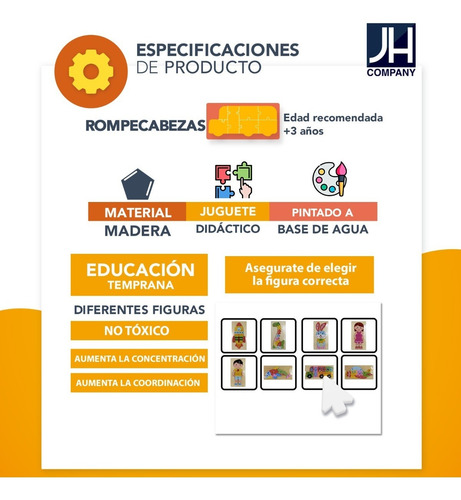 ESPECIFICACIONES
DE PRODUCTO

JH
COMPANY

ROMPECABEZAS

Edad recomendada
+3 años

MATERIAL
MADERA

JUGUETE
DIDÁCTICO

PINTADO A
BASE DE AGUA

EDUCACIÓN
TEMPRANA

Asegurate de elegir
la figura correcta

DIFERENTES FIGURAS

NO TÓXICO

AUMENTA LA CONCENTRACIÓN

AUMENTA LA COORDINACIÓN